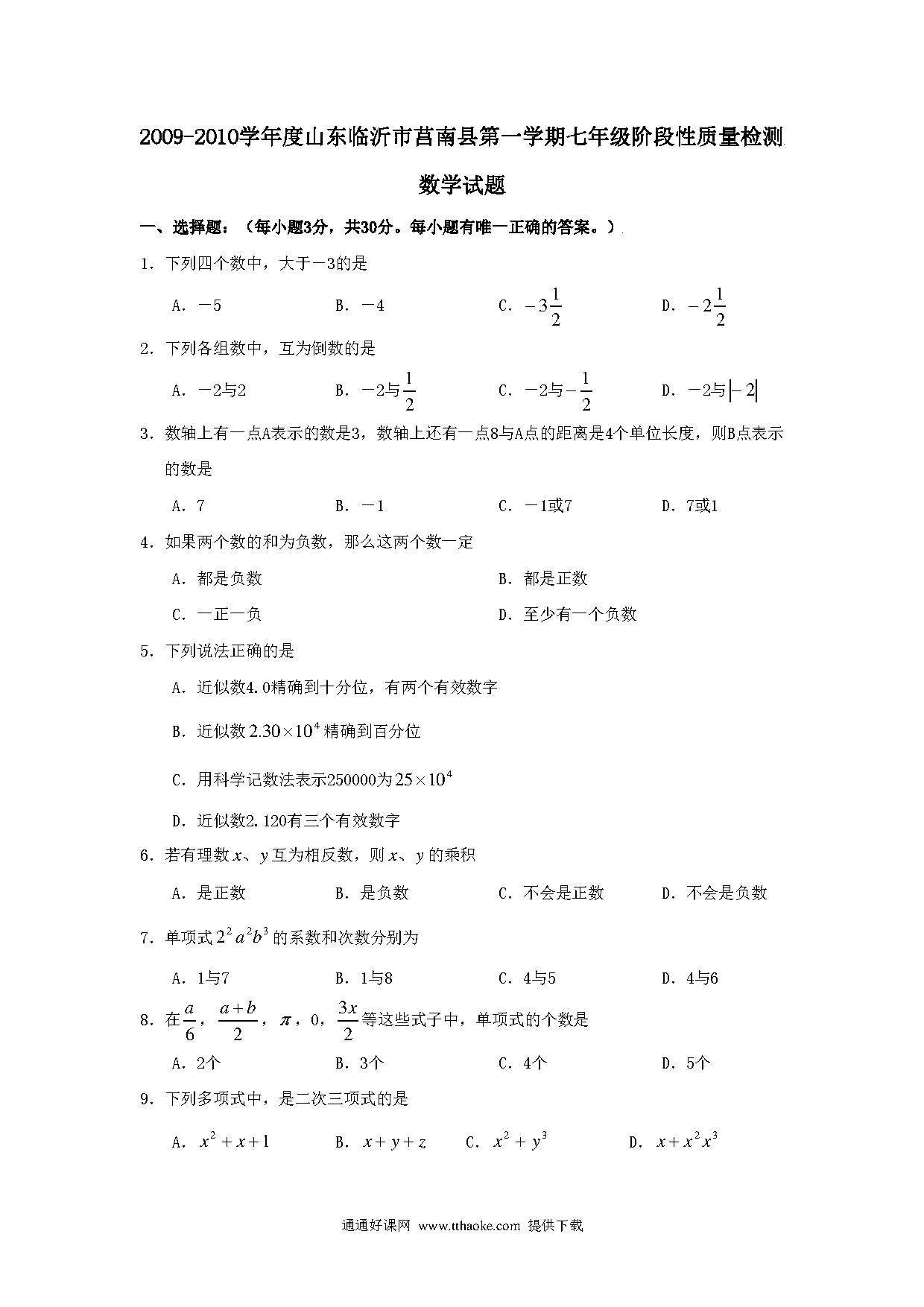 2009-2010学年度山东临沂市莒南县第一学期七年级阶段性质量检测

数学试题

一、选择题：（每小题3分，共30分。每小题有唯一正确的答案。）

1．下列四个数中，大于－3的是

A．－5　　B．－4　　C．$-3\frac{1}{2}$　　D．$-2\frac{1}{2}$

2．下列各组数中，互为倒数的是

A．－2与2　　B．－2与$\frac{1}{2}$　　C．－2与$-\frac{1}{2}$　　D．－2与$|-2|$

3．数轴上有一点A表示的数是3，数轴上还有一点8与A点的距离是4个单位长度，则B点表示的数是

A．7　　B．－1　　C．－1或7　　D．7或1

4．如果两个数的和为负数，那么这两个数一定

A．都是负数　　B．都是正数

C．一正一负　　D．至少有一个负数

5．下列说法正确的是

A．近似数4.0精确到十分位，有两个有效数字

B．近似数$2.30\times10^4$精确到百分位

C．用科学记数法表示250000为$25\times10^4$

D．近似数2.120有三个有效数字

6．若有理数$x$、$y$互为相反数，则$x$、$y$的乘积

A．是正数　　B．是负数　　C．不会是正数　　D．不会是负数

7．单项式$2^2a^2b^3$的系数和次数分别为

A．1与7　　B．1与8　　C．4与5　　D．4与6

8．在$\frac{a}{6}$，$\frac{a+b}{2}$，$\pi$，0，$\frac{3x}{2}$等这些式子中，单项式的个数是

A．2个　　B．3个　　C．4个　　D．5个

9．下列多项式中，是二次三项式的是

A．$x^2+x+1$　　B．$x+y+z$　　C．$x^2+y^3$　　D．$x+x^2x^3$

通通好课网 www.tthaoke.com 提供下载